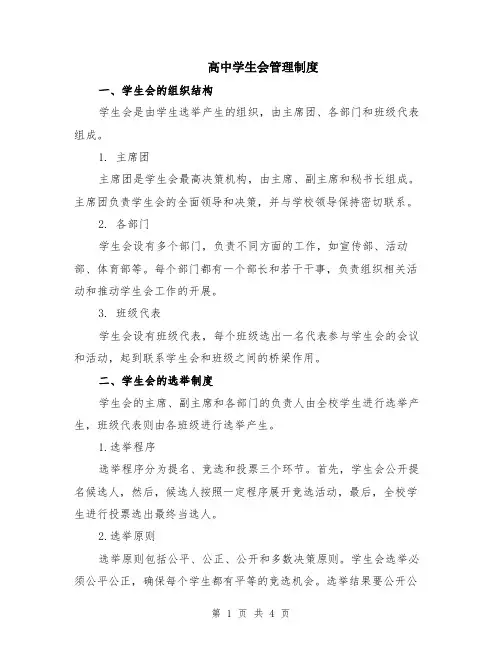 高中学生会管理制度

一、学生会的组织结构

学生会是由学生选举产生的组织，由主席团、各部门和班级代表组成。

1. 主席团

主席团是学生会最高决策机构，由主席、副主席和秘书长组成。主席团负责学生会的全面领导和决策，并与学校领导保持密切联系。

2. 各部门

学生会设有多个部门，负责不同方面的工作，如宣传部、活动部、体育部等。每个部门都有一个部长和若干干事，负责组织相关活动和推动学生会工作的开展。

3. 班级代表

学生会设有班级代表，每个班级选出一名代表参与学生会的会议和活动，起到联系学生会和班级之间的桥梁作用。

二、学生会的选举制度

学生会的主席、副主席和各部门的负责人由全校学生进行选举产生，班级代表则由各班级进行选举产生。

1.选举程序

选举程序分为提名、竞选和投票三个环节。首先，学生会公开提名候选人，然后，候选人按照一定程序展开竞选活动，最后，全校学生进行投票选出最终当选人。

2.选举原则

选举原则包括公平、公正、公开和多数决策原则。学生会选举必须公平公正，确保每个学生都有平等的竞选机会。选举结果要公开公

第 1 页 共 4 页